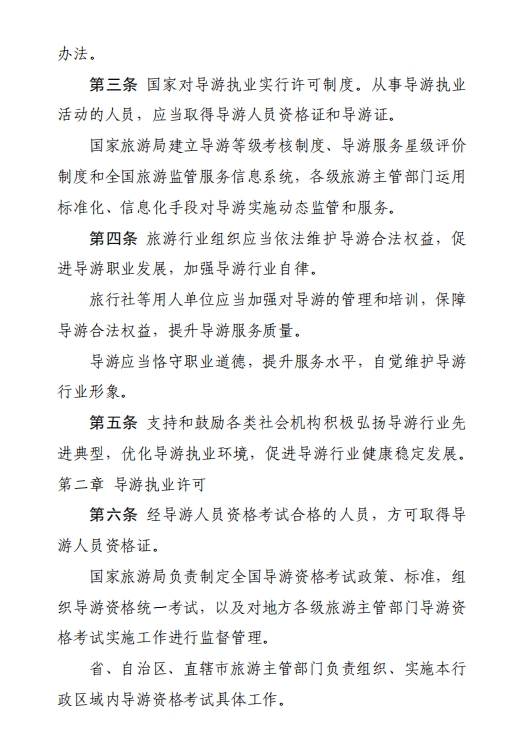 办法。

第三条 国家对导游执业实行许可制度。从事导游执业活动的人员，应当取得导游人员资格证和导游证。

国家旅游局建立导游等级考核制度、导游服务星级评价制度和全国旅游监管服务信息系统，各级旅游主管部门运用标准化、信息化手段对导游实施动态监管和服务。

第四条 旅游行业组织应当依法维护导游合法权益，促进导游职业发展，加强导游行业自律。

旅行社等用人单位应当加强对导游的管理和培训，保障导游合法权益，提升导游服务质量。

导游应当恪守职业道德，提升服务水平，自觉维护导游行业形象。

第五条 支持和鼓励各类社会机构积极弘扬导游行业先进典型，优化导游执业环境，促进导游行业健康稳定发展。

第二章 导游执业许可

第六条 经导游人员资格考试合格的人员，方可取得导游人员资格证。

国家旅游局负责制定全国导游资格考试政策、标准，组织导游资格统一考试，以及对地方各级旅游主管部门导游资格考试实施工作进行监督管理。

省、自治区、直辖市旅游主管部门负责组织、实施本行政区域内导游资格考试具体工作。